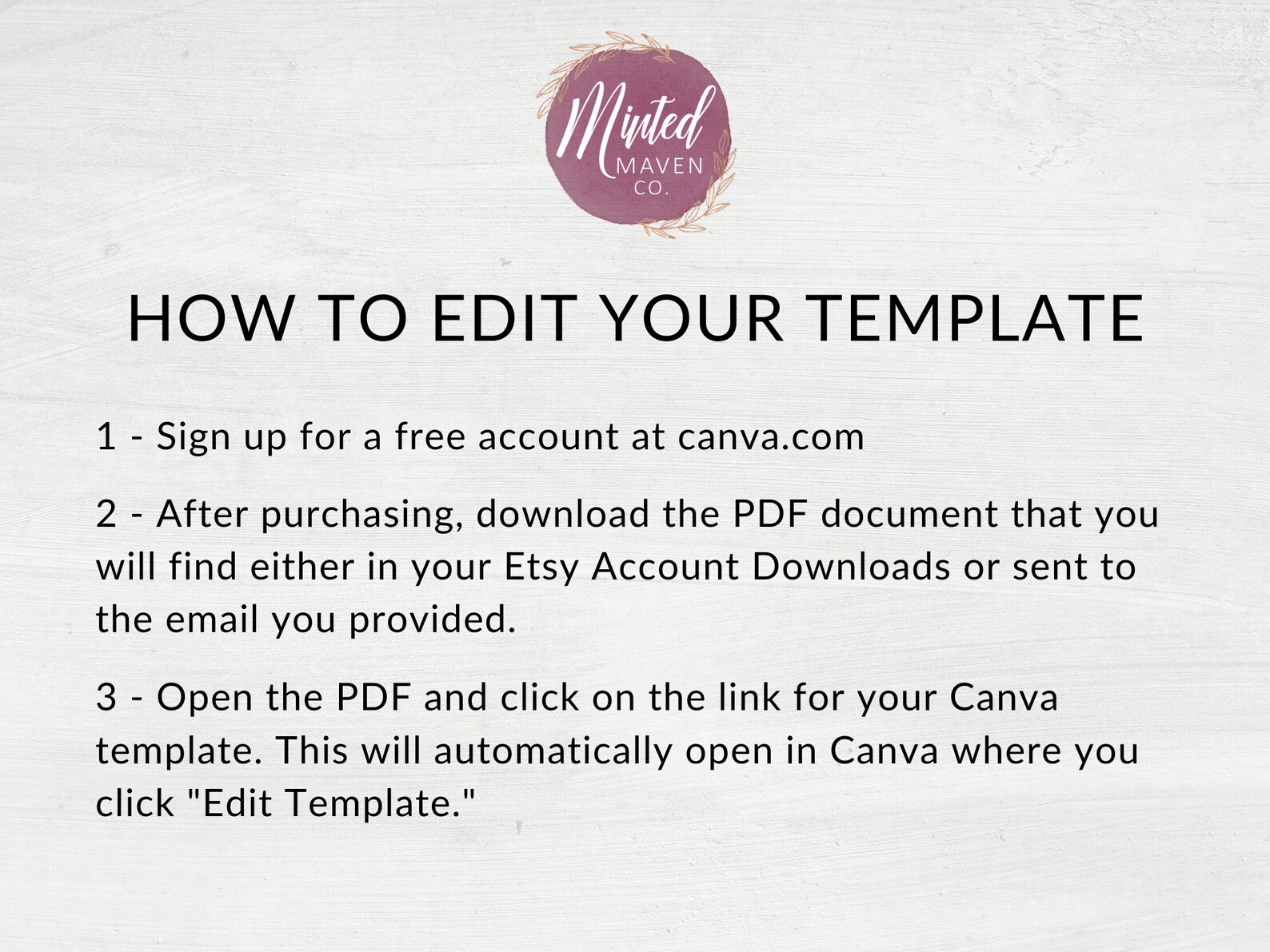 Minted
MAVEN
CO.

HOW TO EDIT YOUR TEMPLATE

1 - Sign up for a free account at canva.com

2 - After purchasing, download the PDF document that you will find either in your Etsy Account Downloads or sent to the email you provided.

3 - Open the PDF and click on the link for your Canva template. This will automatically open in Canva where you click "Edit Template."